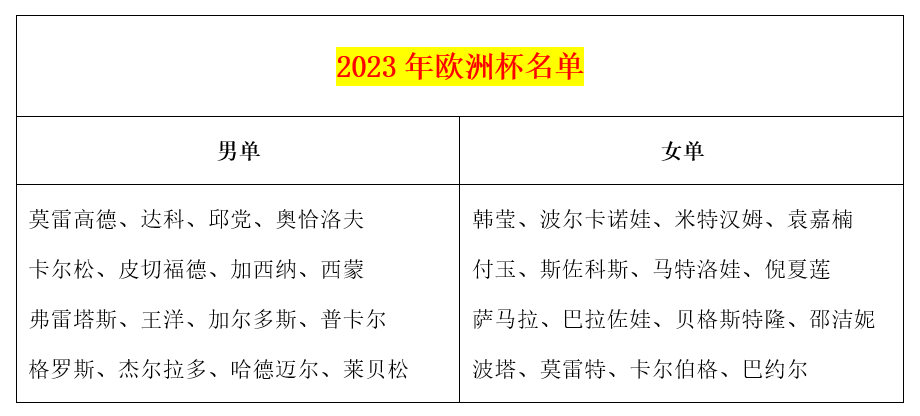 2023 年欧洲杯名单

| 男单 | 女单 |
|---|---|
| 莫雷高德、达科、邱党、奥恰洛夫<br>卡尔松、皮切福德、加西纳、西蒙<br>弗雷塔斯、王洋、加尔多斯、普卡尔<br>格罗斯、杰尔拉多、哈德迈尔、莱贝松 | 韩莹、波尔卡诺娃、米特汉姆、袁嘉楠<br>付玉、斯佐科斯、马特洛娃、倪夏莲<br>萨马拉、巴拉佐娃、贝格斯特隆、邵洁妮<br>波塔、莫雷特、卡尔伯格、巴约尔 |